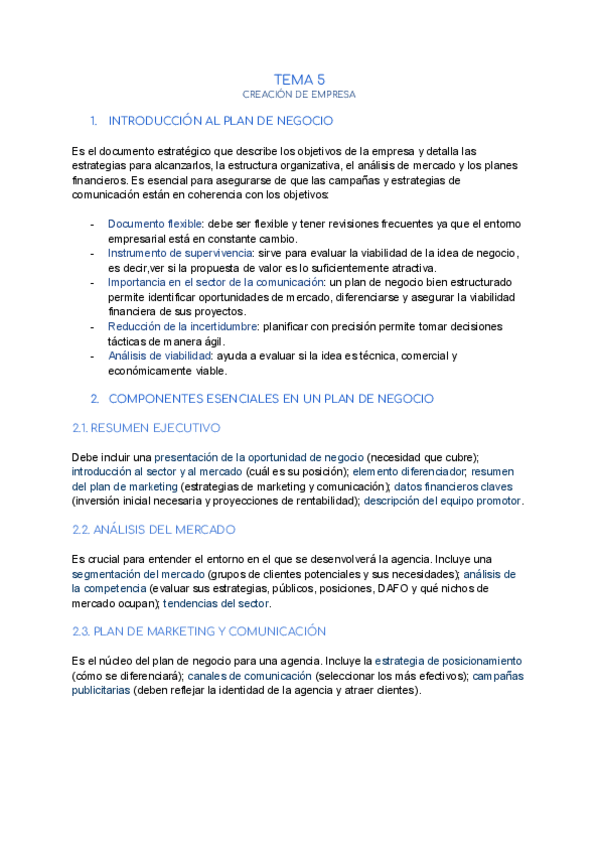 TEMA 5
CREACIÓN DE EMPRESA

1. INTRODUCCIÓN AL PLAN DE NEGOCIO

Es el documento estratégico que describe los objetivos de la empresa y detalla las estrategias para alcanzarlos, la estructura organizativa, el análisis de mercado y los planes financieros. Es esencial para asegurarse de que las campañas y estrategias de comunicación están en coherencia con los objetivos:

- Documento flexible: debe ser flexible y tener revisiones frecuentes ya que el entorno empresarial está en constante cambio.
- Instrumento de supervivencia: sirve para evaluar la viabilidad de la idea de negocio, es decir,ver si la propuesta de valor es lo suficientemente atractiva.
- Importancia en el sector de la comunicación: un plan de negocio bien estructurado permite identificar oportunidades de mercado, diferenciarse y asegurar la viabilidad financiera de sus proyectos.
- Reducción de la incertidumbre: planificar con precisión permite tomar decisiones tácticas de manera ágil.
- Análisis de viabilidad: ayuda a evaluar si la idea es técnica, comercial y económicamente viable.

2. COMPONENTES ESENCIALES EN UN PLAN DE NEGOCIO

2.1. RESUMEN EJECUTIVO

Debe incluir una presentación de la oportunidad de negocio (necesidad que cubre); introducción al sector y al mercado (cuál es su posición); elemento diferenciador; resumen del plan de marketing (estrategias de marketing y comunicación); datos financieros claves (inversión inicial necesaria y proyecciones de rentabilidad); descripción del equipo promotor.

2.2. ANÁLISIS DEL MERCADO

Es crucial para entender el entorno en el que se desenvolverá la agencia. Incluye una segmentación del mercado (grupos de clientes potenciales y sus necesidades); análisis de la competencia (evaluar sus estrategias, públicos, posiciones, DAFO y qué nichos de mercado ocupan); tendencias del sector.

2.3. PLAN DE MARKETING Y COMUNICACIÓN

Es el núcleo del plan de negocio para una agencia. Incluye la estrategia de posicionamiento (cómo se diferenciará); canales de comunicación (seleccionar los más efectivos); campañas publicitarias (deben reflejar la identidad de la agencia y atraer clientes).